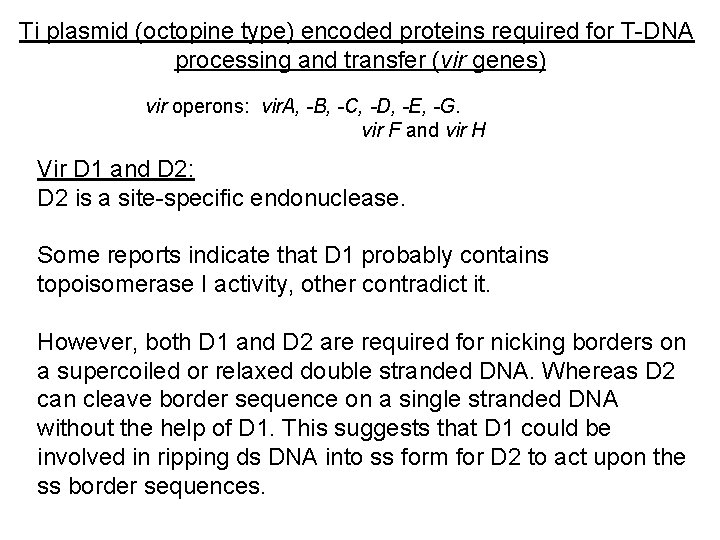 Ti plasmid (octopine type) encoded proteins required for T-DNA processing and transfer (vir genes)

vir operons: virA, -B, -C, -D, -E, -G.
vir F and vir H

Vir D1 and D2:
D2 is a site-specific endonuclease.

Some reports indicate that D1 probably contains topoisomerase I activity, other contradict it.

However, both D1 and D2 are required for nicking borders on a supercoiled or relaxed double stranded DNA. Whereas D2 can cleave border sequence on a single stranded DNA without the help of D1. This suggests that D1 could be involved in ripping ds DNA into ss form for D2 to act upon the ss border sequences.